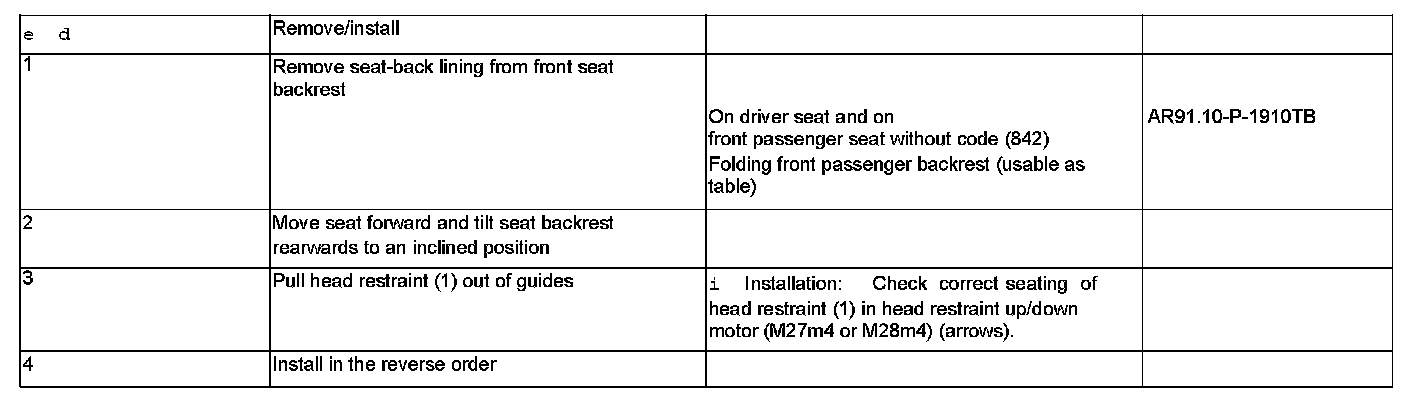 | e d | Remove/install | | |
|---|---|---|---|
| 1 | Remove seat-back lining from front seat backrest | On driver seat and on front passenger seat without code (842) Folding front passenger backrest (usable as table) | AR91.10-P-1910TB |
| 2 | Move seat forward and tilt seat backrest rearwards to an inclined position | | |
| 3 | Pull head restraint (1) out of guides | i Installation: Check correct seating of head restraint (1) in head restraint up/down motor (M27m4 or M28m4) (arrows). | |
| 4 | Install in the reverse order | | |